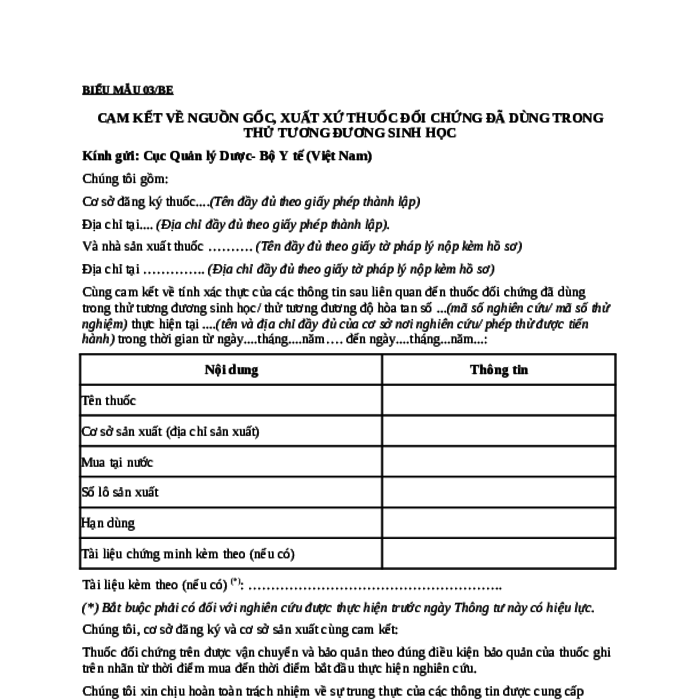 BIỂU MẪU 03/BE

CAM KẾT VỀ NGUỒN GỐC, XUẤT XỨ THUỐC ĐỐI CHỨNG ĐÃ DÙNG TRONG THỬ TƯƠNG ĐƯƠNG SINH HỌC

Kính gửi: Cục Quản lý Dược- Bộ Y tế (Việt Nam)

Chúng tôi gồm:

Cơ sở đăng ký thuốc....(Tên đầy đủ theo giấy phép thành lập)

Địa chỉ tại.... (Địa chỉ đầy đủ theo giấy phép thành lập).

Và nhà sản xuất thuốc .......... (Tên đầy đủ theo giấy tờ pháp lý nộp kèm hồ sơ)

Địa chỉ tại ………….. (Địa chỉ đầy đủ theo giấy tờ pháp lý nộp kèm hồ sơ)

Cùng cam kết về tính xác thực của các thông tin sau liên quan đến thuốc đối chứng đã dùng trong thử tương đương sinh học/ thử tương đương độ hòa tan số ...(mã số nghiên cứu/ mã số thử nghiệm) thực hiện tại ....(tên và địa chỉ đầy đủ của cơ sở nơi nghiên cứu/ phép thử được tiến hành) trong thời gian từ ngày....tháng....năm…. đến ngày....tháng...năm...:

| Nội dung | Thông tin |
|---|---|
| Tên thuốc | |
| Cơ sở sản xuất (địa chỉ sản xuất) | |
| Mua tại nước | |
| Số lô sản xuất | |
| Hạn dùng | |
| Tài liệu chứng minh kèm theo (nếu có) | |

Tài liệu kèm theo (nếu có) $^{(*)}$: ………………………………………………..

(*) Bắt buộc phải có đối với nghiên cứu được thực hiện trước ngày Thông tư này có hiệu lực.

Chúng tôi, cơ sở đăng ký và cơ sở sản xuất cùng cam kết:

Thuốc đối chứng trên được vận chuyển và bảo quản theo đúng điều kiện bảo quản của thuốc ghi trên nhãn từ thời điểm mua đến thời điểm bắt đầu thực hiện nghiên cứu.

Chúng tôi xin chịu hoàn toàn trách nhiệm về sự trung thực của các thông tin được cung cấp